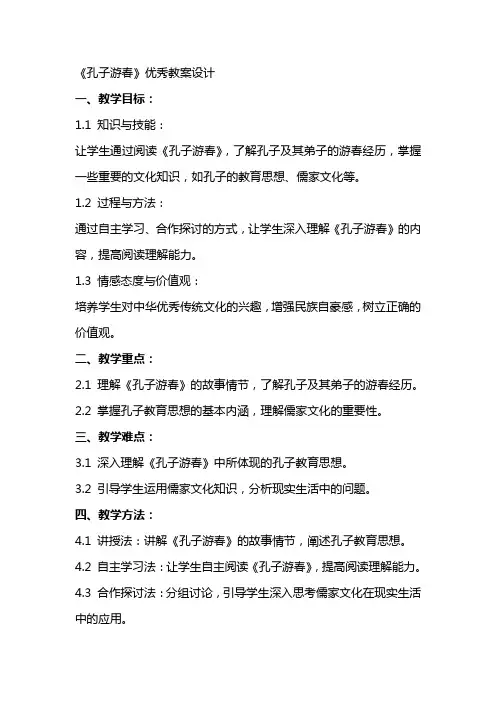 《孔子游春》优秀教案设计

一、教学目标：

1.1 知识与技能：

让学生通过阅读《孔子游春》，了解孔子及其弟子的游春经历，掌握一些重要的文化知识，如孔子的教育思想、儒家文化等。

1.2 过程与方法：

通过自主学习、合作探讨的方式，让学生深入理解《孔子游春》的内容，提高阅读理解能力。

1.3 情感态度与价值观：

培养学生对中华优秀传统文化的兴趣，增强民族自豪感，树立正确的价值观。

二、教学重点：

2.1 理解《孔子游春》的故事情节，了解孔子及其弟子的游春经历。

2.2 掌握孔子教育思想的基本内涵，理解儒家文化的重要性。

三、教学难点：

3.1 深入理解《孔子游春》中所体现的孔子教育思想。

3.2 引导学生运用儒家文化知识，分析现实生活中的问题。

四、教学方法：

4.1 讲授法：讲解《孔子游春》的故事情节，阐述孔子教育思想。

4.2 自主学习法：让学生自主阅读《孔子游春》，提高阅读理解能力。

4.3 合作探讨法：分组讨论，引导学生深入思考儒家文化在现实生活中的应用。